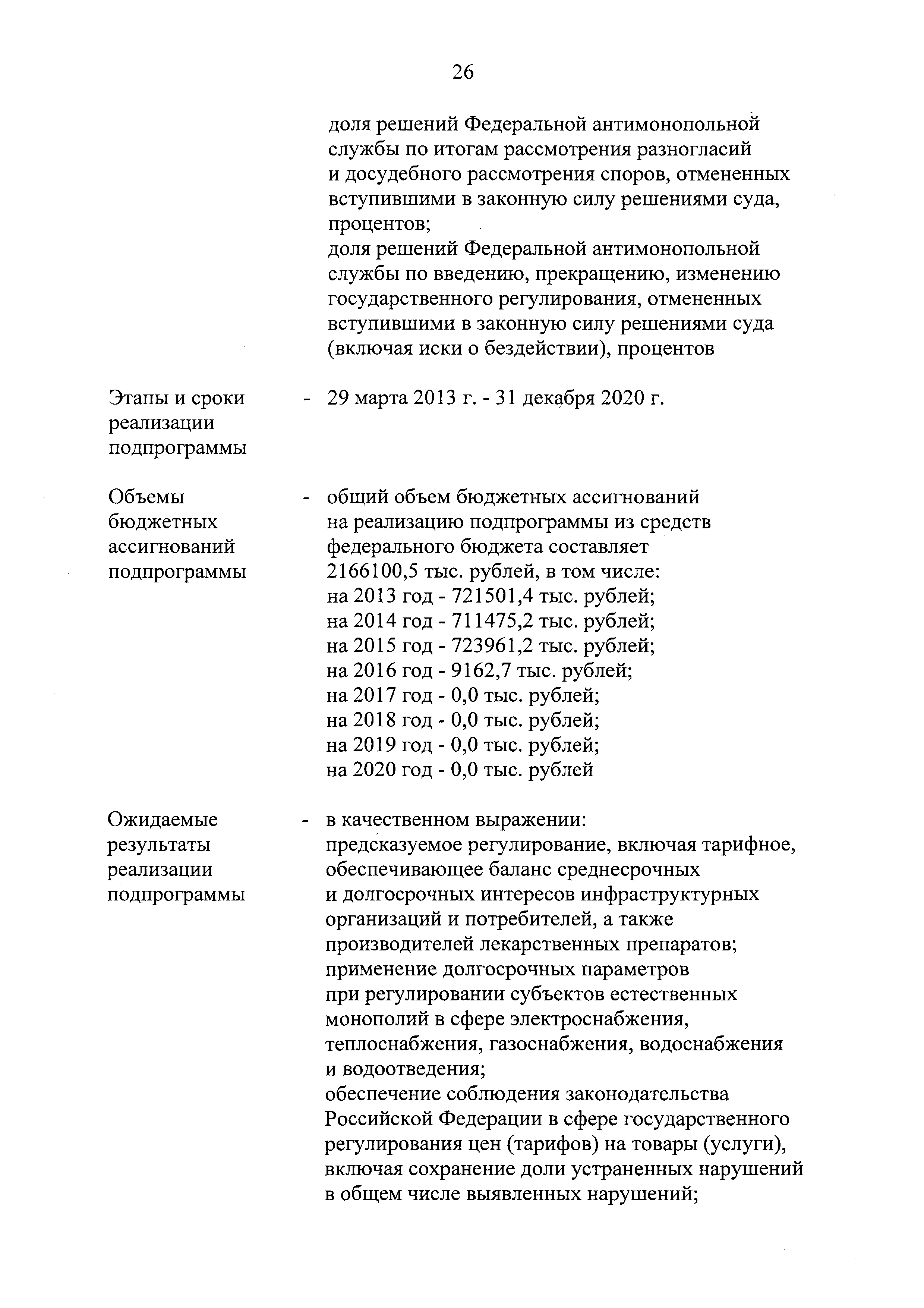 26

доля решений Федеральной антимонопольной службы по итогам рассмотрения разногласий и досудебного рассмотрения споров, отмененных вступившими в законную силу решениями суда, процентов;
доля решений Федеральной антимонопольной службы по введению, прекращению, изменению государственного регулирования, отмененных вступившими в законную силу решениями суда (включая иски о бездействии), процентов

Этапы и сроки реализации подпрограммы - 29 марта 2013 г. - 31 декабря 2020 г.

Объемы бюджетных ассигнований подпрограммы - общий объем бюджетных ассигнований на реализацию подпрограммы из средств федерального бюджета составляет 2166100,5 тыс. рублей, в том числе:
на 2013 год - 721501,4 тыс. рублей;
на 2014 год - 711475,2 тыс. рублей;
на 2015 год - 723961,2 тыс. рублей;
на 2016 год - 9162,7 тыс. рублей;
на 2017 год - 0,0 тыс. рублей;
на 2018 год - 0,0 тыс. рублей;
на 2019 год - 0,0 тыс. рублей;
на 2020 год - 0,0 тыс. рублей

Ожидаемые результаты реализации подпрограммы - в качественном выражении:
предсказуемое регулирование, включая тарифное, обеспечивающее баланс среднесрочных и долгосрочных интересов инфраструктурных организаций и потребителей, а также производителей лекарственных препаратов;
применение долгосрочных параметров при регулировании субъектов естественных монополий в сфере электроснабжения, теплоснабжения, газоснабжения, водоснабжения и водоотведения;
обеспечение соблюдения законодательства Российской Федерации в сфере государственного регулирования цен (тарифов) на товары (услуги), включая сохранение доли устраненных нарушений в общем числе выявленных нарушений;